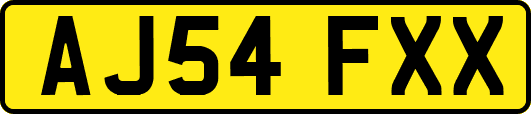 AJ54 FXX